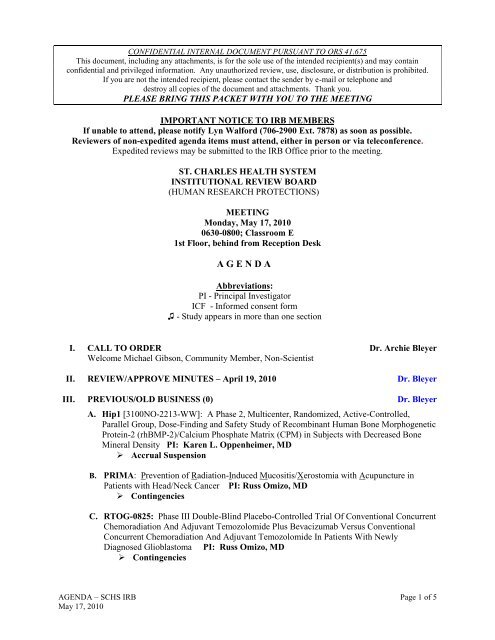 CONFIDENTIAL INTERNAL DOCUMENT PURSUANT TO ORS 41.675
This document, including any attachments, is for the sole use of the intended recipient(s) and may contain confidential and privileged information. Any unauthorized review, use, disclosure, or distribution is prohibited. If you are not the intended recipient, please contact the sender by e-mail or telephone and destroy all copies of the document and attachments. Thank you.
PLEASE BRING THIS PACKET WITH YOU TO THE MEETING

IMPORTANT NOTICE TO IRB MEMBERS
If unable to attend, please notify Lyn Walford (706-2900 Ext. 7878) as soon as possible.
Reviewers of non-expedited agenda items must attend, either in person or via teleconference.
Expedited reviews may be submitted to the IRB Office prior to the meeting.

ST. CHARLES HEALTH SYSTEM
INSTITUTIONAL REVIEW BOARD
(HUMAN RESEARCH PROTECTIONS)

MEETING
Monday, May 17, 2010
0630-0800; Classroom E
1st Floor, behind from Reception Desk

A G E N D A

Abbreviations:
PI - Principal Investigator
ICF - Informed consent form
♫ - Study appears in more than one section

I. CALL TO ORDER Dr. Archie Bleyer
Welcome Michael Gibson, Community Member, Non-Scientist

II. REVIEW/APPROVE MINUTES – April 19, 2010 Dr. Bleyer

III. PREVIOUS/OLD BUSINESS (0) Dr. Bleyer

A. Hip1 [3100NO-2213-WW]: A Phase 2, Multicenter, Randomized, Active-Controlled, Parallel Group, Dose-Finding and Safety Study of Recombinant Human Bone Morphogenetic Protein-2 (rhBMP-2)/Calcium Phosphate Matrix (CPM) in Subjects with Decreased Bone Mineral Density PI: Karen L. Oppenheimer, MD
➢ Accrual Suspension

B. PRIMA: Prevention of Radiation-Induced Mucositis/Xerostomia with Acupuncture in Patients with Head/Neck Cancer PI: Russ Omizo, MD
➢ Contingencies

C. RTOG-0825: Phase III Double-Blind Placebo-Controlled Trial Of Conventional Concurrent Chemoradiation And Adjuvant Temozolomide Plus Bevacizumab Versus Conventional Concurrent Chemoradiation And Adjuvant Temozolomide In Patients With Newly Diagnosed Glioblastoma PI: Russ Omizo, MD
➢ Contingencies

AGENDA – SCHS IRB
May 17, 2010
Page 1 of 5